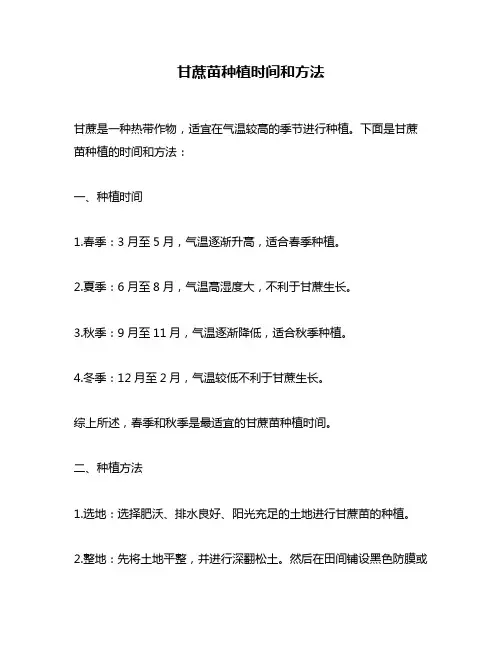 甘蔗苗种植时间和方法

甘蔗是一种热带作物，适宜在气温较高的季节进行种植。下面是甘蔗苗种植的时间和方法：

一、种植时间

1.春季：3 月至 5 月，气温逐渐升高，适合春季种植。

2.夏季：6 月至 8 月，气温高湿度大，不利于甘蔗生长。

3.秋季：9 月至 11 月，气温逐渐降低，适合秋季种植。

4.冬季：12 月至 2 月，气温较低不利于甘蔗生长。

综上所述，春季和秋季是最适宜的甘蔗苗种植时间。

二、种植方法

1.选地：选择肥沃、排水良好、阳光充足的土地进行甘蔗苗的种植。

2.整地：先将土地平整，并进行深翻松土。然后在田间铺设黑色防膜或